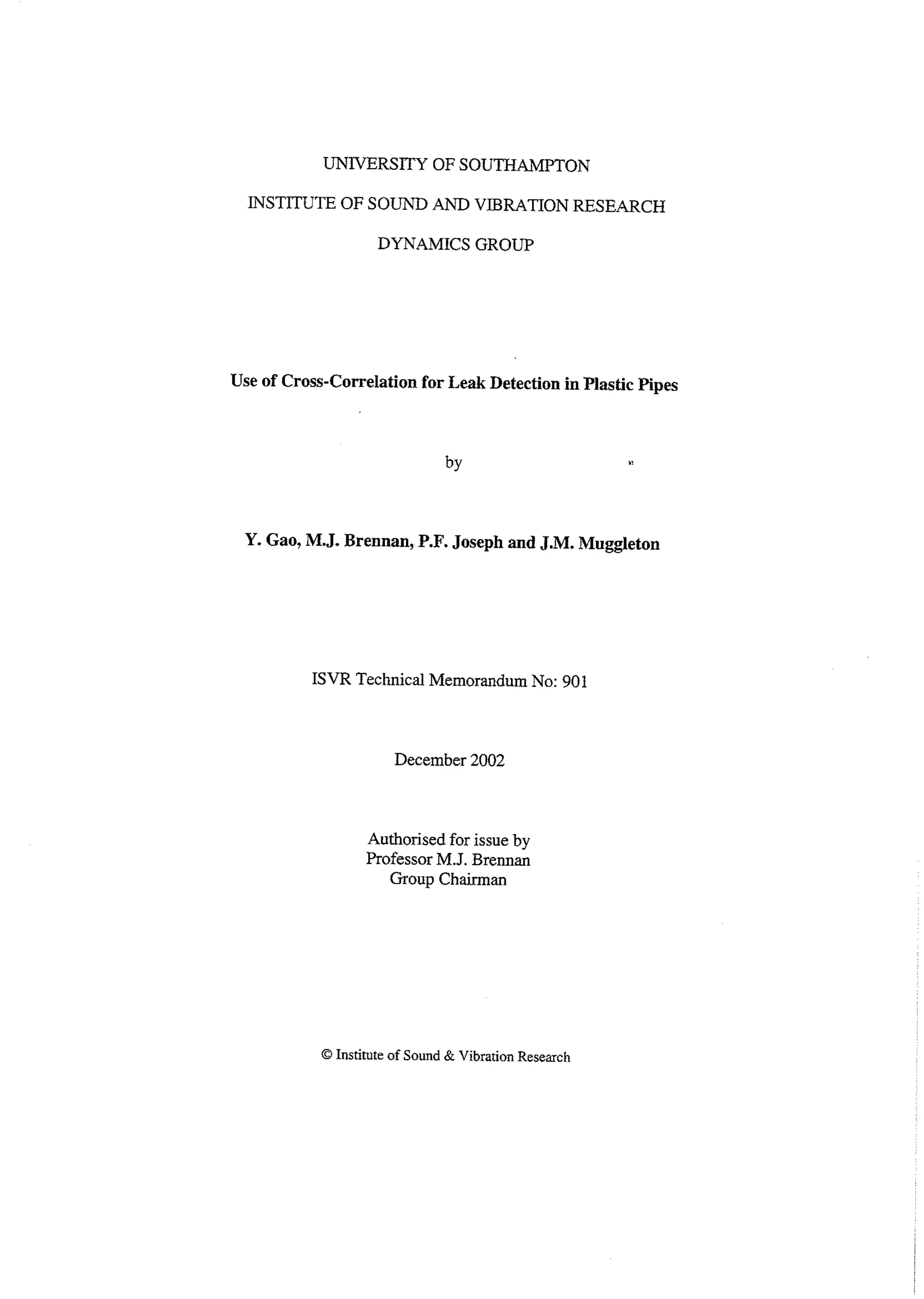 UNIVERSITY OF SOUTHAMPTON

INSTITUTE OF SOUND AND VIBRATION RESEARCH

DYNAMICS GROUP

Use of Cross-Correlation for Leak Detection in Plastic Pipes

by

Y. Gao, M.J. Brennan, P.F. Joseph and J.M. Muggleton

ISVR Technical Memorandum No: 901

December 2002

Authorised for issue by
Professor M.J. Brennan
Group Chairman

© Institute of Sound & Vibration Research